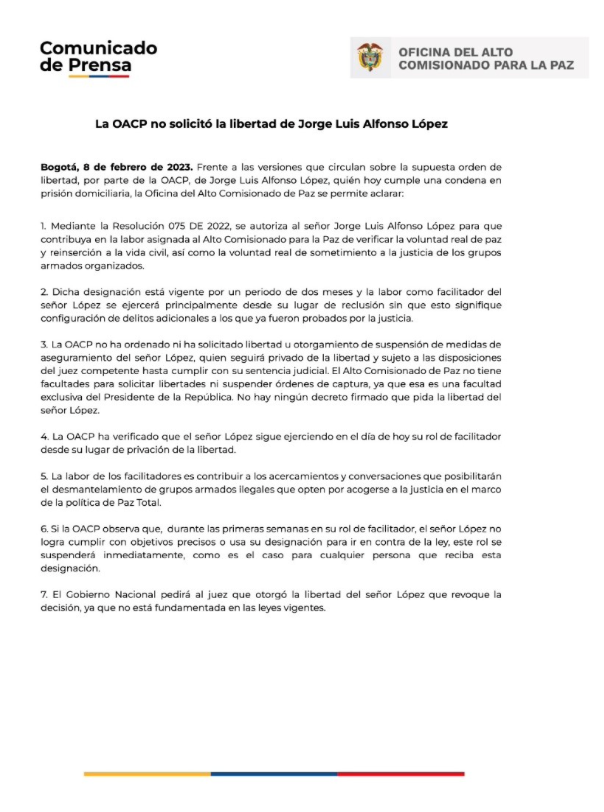 Comunicado de Prensa

OFICINA DEL ALTO COMISIONADO PARA LA PAZ

La OACP no solicitó la libertad de Jorge Luis Alfonso López

Bogotá, 8 de febrero de 2023. Frente a las versiones que circulan sobre la supuesta orden de libertad, por parte de la OACP, de Jorge Luis Alfonso López, quién hoy cumple una condena en prisión domiciliaria, la Oficina del Alto Comisionado de Paz se permite aclarar:

1. Mediante la Resolución 075 DE 2022, se autoriza al señor Jorge Luis Alfonso López para que contribuya en la labor asignada al Alto Comisionado para la Paz de verificar la voluntad real de paz y reinserción a la vida civil, así como la voluntad real de sometimiento a la justicia de los grupos armados organizados.

2. Dicha designación está vigente por un periodo de dos meses y la labor como facilitador del señor López se ejercerá principalmente desde su lugar de reclusión sin que esto signifique configuración de delitos adicionales a los que ya fueron probados por la justicia.

3. La OACP no ha ordenado ni ha solicitado libertad u otorgamiento de suspensión de medidas de aseguramiento del señor López, quien seguirá privado de la libertad y sujeto a las disposiciones del juez competente hasta cumplir con su sentencia judicial. El Alto Comisionado de Paz no tiene facultades para solicitar libertades ni suspender órdenes de captura, ya que esa es una facultad exclusiva del Presidente de la República. No hay ningún decreto firmado que pida la libertad del señor López.

4. La OACP ha verificado que el señor López sigue ejerciendo en el día de hoy su rol de facilitador desde su lugar de privación de la libertad.

5. La labor de los facilitadores es contribuir a los acercamientos y conversaciones que posibilitarán el desmantelamiento de grupos armados ilegales que opten por acogerse a la justicia en el marco de la política de Paz Total.

6. Si la OACP observa que, durante las primeras semanas en su rol de facilitador, el señor López no logra cumplir con objetivos precisos o usa su designación para ir en contra de la ley, este rol se suspenderá inmediatamente, como es el caso para cualquier persona que reciba esta designación.

7. El Gobierno Nacional pedirá al juez que otorgó la libertad del señor López que revoque la decisión, ya que no está fundamentada en las leyes vigentes.